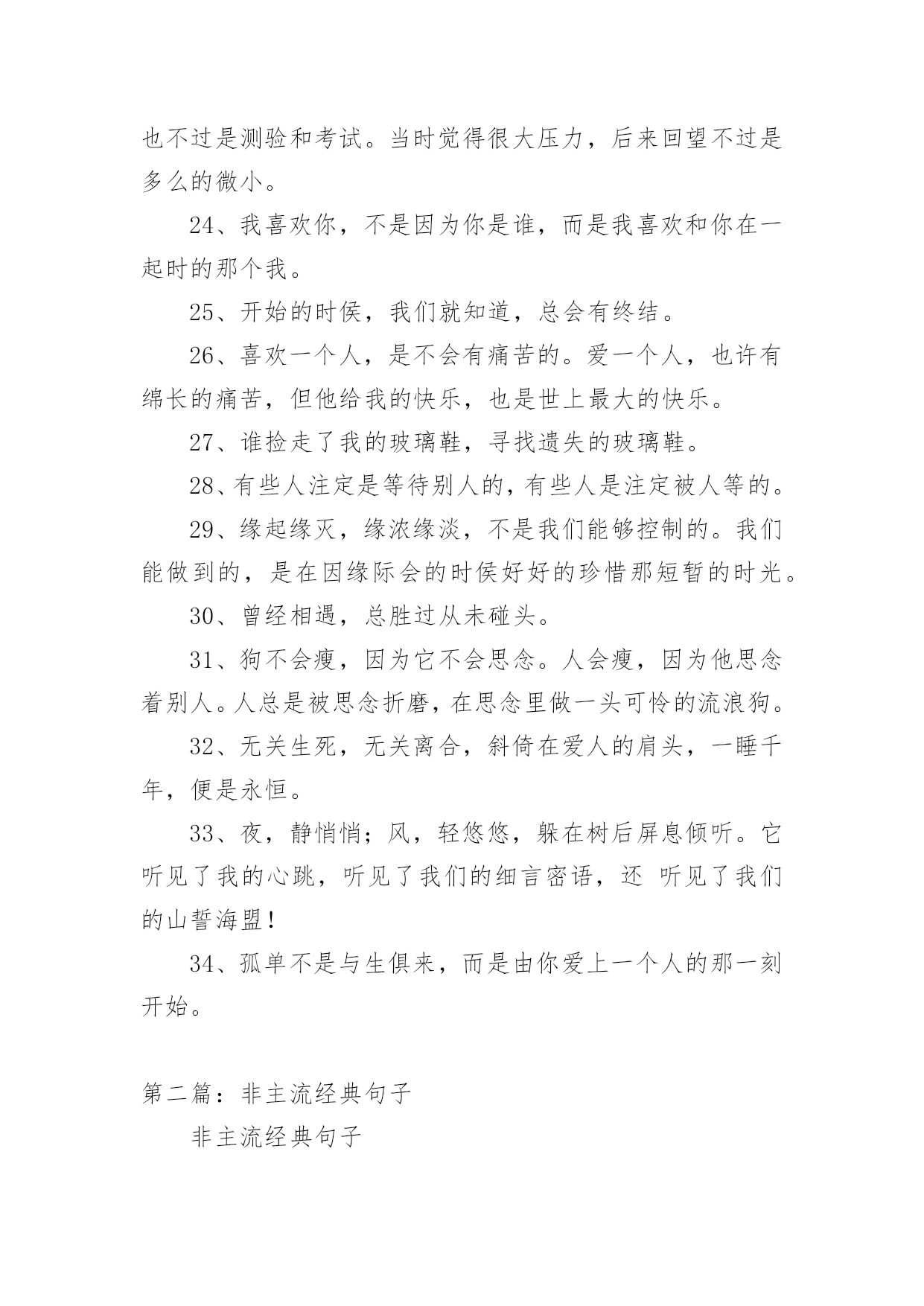 也不过是测验和考试。当时觉得很大压力，后来回望不过是多么的微小。

24、我喜欢你，不是因为你是谁，而是我喜欢和你在一起时的那个我。

25、开始的时侯，我们就知道，总会有终结。

26、喜欢一个人，是不会有痛苦的。爱一个人，也许有绵长的痛苦，但他给我的快乐，也是世上最大的快乐。

27、谁捡走了我的玻璃鞋，寻找遗失的玻璃鞋。

28、有些人注定是等待别人的，有些人是注定被人等的。

29、缘起缘灭，缘浓缘淡，不是我们能够控制的。我们能做到的，是在因缘际会的时侯好好的珍惜那短暂的时光。

30、曾经相遇，总胜过从未碰头。

31、狗不会瘦，因为它不会思念。人会瘦，因为他思念着别人。人总是被思念折磨，在思念里做一头可怜的流浪狗。

32、无关生死，无关离合，斜倚在爱人的肩头，一睡千年，便是永恒。

33、夜，静悄悄；风，轻悠悠，躲在树后屏息倾听。它听见了我的心跳，听见了我们的细言密语，还 听见了我们的山誓海盟！

34、孤单不是与生俱来，而是由你爱上一个人的那一刻开始。

第二篇：非主流经典句子

非主流经典句子